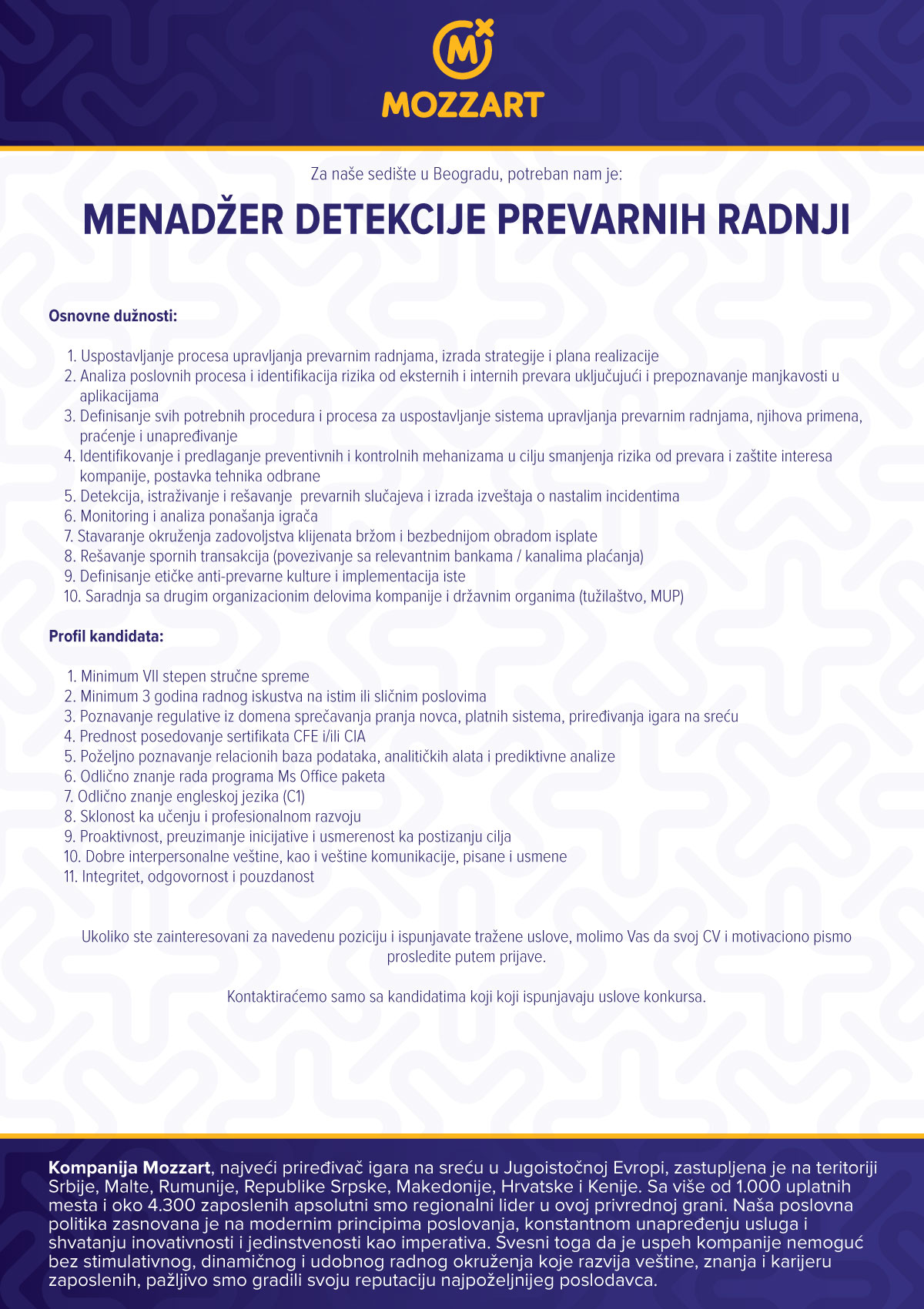 M

MOZZART

Za naše sedište u Beogradu, potreban nam je:

MENADŽER DETEKCIJE PREVARNIH RADNJI

Osnovne dužnosti:

1. Uspostavljanje procesa upravljanja prevarnim radnjama, izrada strategije i plana realizacije
2. Analiza poslovnih procesa i identifikacija rizika od eksternih i internih prevara uključujući i prepoznavanje manjkavosti u aplikacijama
3. Definisanje svih potrebnih procedura i procesa za uspostavljanje sistema upravljanja prevarnim radnjama, njihova primena, praćenje i unapređivanje
4. Identifikovanje i predlaganje preventivnih i kontrolnih mehanizama u cilju smanjenja rizika od prevara i zaštite interesa kompanije, postavka tehnika odbrane
5. Detekcija, istraživanje i rešavanje prevarnih slučajeva i izrada izveštaja o nastalim incidentima
6. Monitoring i analiza ponašanja igrača
7. Stavaranje okruženja zadovoljstva klijenata bržom i bezbednijom obradom isplate
8. Rešavanje spornih transakcija (povezivanje sa relevantnim bankama / kanalima plaćanja)
9. Definisanje etičke anti-prevarne kulture i implementacija iste
10. Saradnja sa drugim organizacionim delovima kompanije i državnim organima (tužilaštvo, MUP)

Profil kandidata:

1. Minimum VII stepen stručne spreme
2. Minimum 3 godina radnog iskustva na istim ili sličnim poslovima
3. Poznavanje regulative iz domena sprečavanja pranja novca, platnih sistema, priređivanja igara na sreću
4. Prednost posedovanje sertifikata CFE i/ili CIA
5. Poželjno poznavanje relacionih baza podataka, analitičkih alata i prediktivne analize
6. Odlično znanje rada programa Ms Office paketa
7. Odlično znanje engleskoj jezika (C1)
8. Sklonost ka učenju i profesionalnom razvoju
9. Proaktivnost, preuzimanje inicijative i usmerenost ka postizanju cilja
10. Dobre interpersonalne veštine, kao i veštine komunikacije, pisane i usmene
11. Integritet, odgovornost i pouzdanost

Ukoliko ste zainteresovani za navedenu poziciju i ispunjavate tražene uslove, molimo Vas da svoj CV i motivaciono pismo prosledite putem prijave.

Kontaktiraćemo samo sa kandidatima koji koji ispunjavaju uslove konkursa.

Kompanija Mozzart, najveći priređivač igara na sreću u Jugoistočnoj Evropi, zastupljena je na teritoriji Srbije, Malte, Rumunije, Republike Srpske, Makedonije, Hrvatske i Kenije. Sa više od 1.000 uplatnih mesta i oko 4.300 zaposlenih apsolutni smo regionalni lider u ovoj privrednoj grani. Naša poslovna politika zasnovana je na modernim principima poslovanja, konstantnom unapređenju usluga i shvatanju inovativnosti i jedinstvenosti kao imperativa. Svesni toga da je uspeh kompanije nemoguć bez stimulativnog, dinamičnog i udobnog radnog okruženja koje razvija veštine, znanja i karijeru zaposlenih, pažljivo smo gradili svoju reputaciju najpoželjnijeg poslodavca.